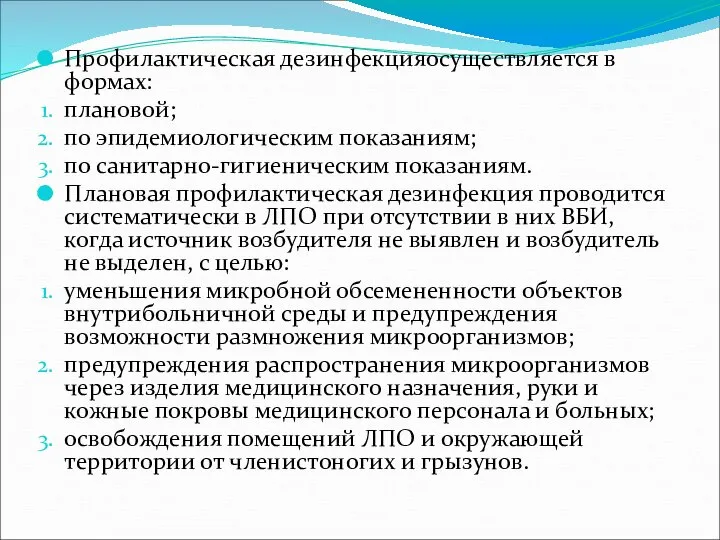 Профилактическая дезинфекцияосуществляется в формах:
1. плановой;
2. по эпидемиологическим показаниям;
3. по санитарно-гигиеническим показаниям.

Плановая профилактическая дезинфекция проводится систематически в ЛПО при отсутствии в них ВБИ, когда источник возбудителя не выявлен и возбудитель не выделен, с целью:
1. уменьшения микробной обсемененности объектов внутрибольничной среды и предупреждения возможности размножения микроорганизмов;
2. предупреждения распространения микроорганизмов через изделия медицинского назначения, руки и кожные покровы медицинского персонала и больных;
3. освобождения помещений ЛПО и окружающей территории от членистоногих и грызунов.